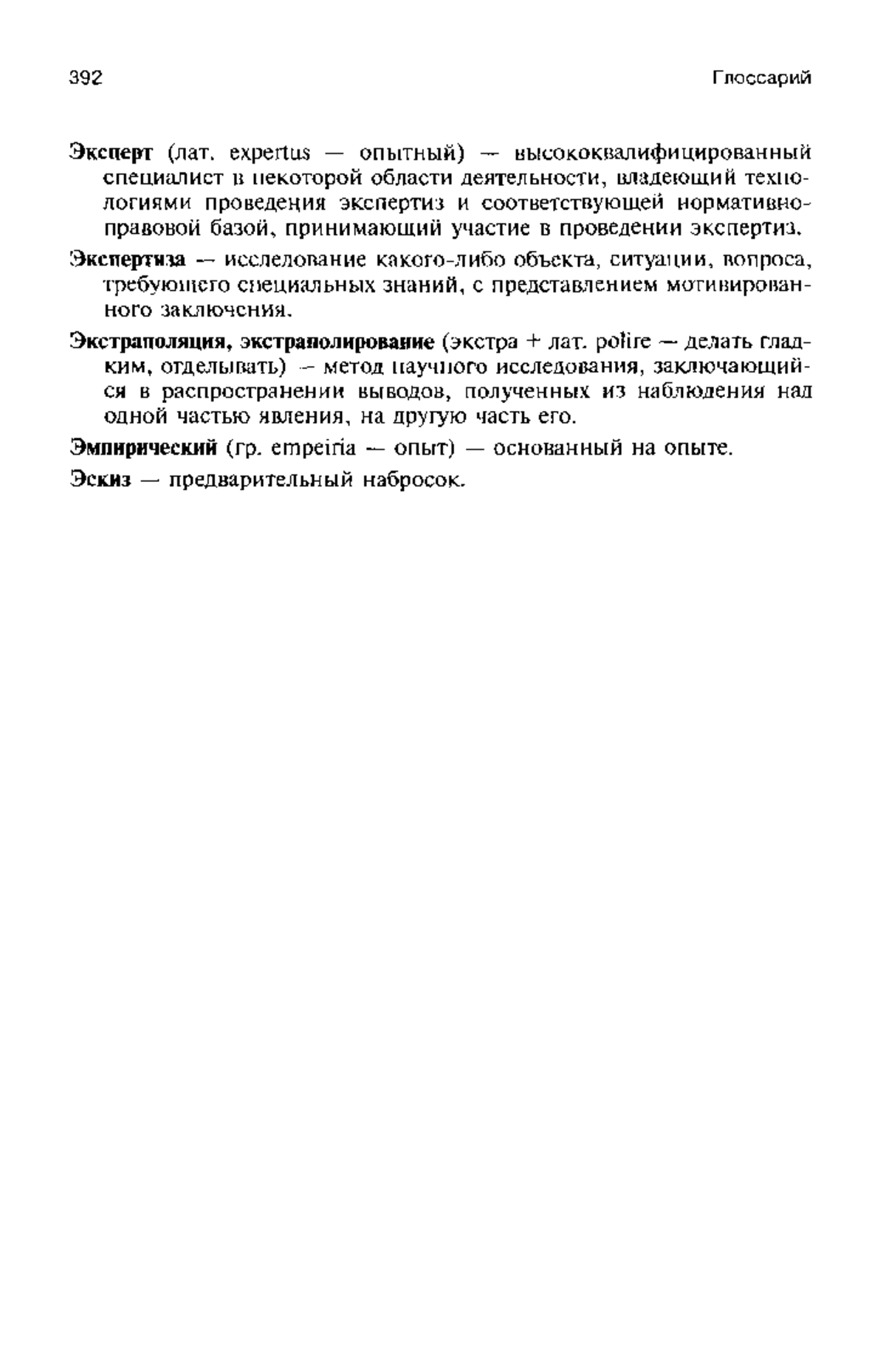 392 Глоссарий

Эксперт (лат. expertus — опытный) — высококвалифицированный специалист в некоторой области деятельности, владеющий технологиями проведения экспертиз и соответствующей нормативно-правовой базой, принимающий участие в проведении экспертиз.

Экспертиза — исследование какого-либо объекта, ситуации, вопроса, требующего специальных знаний, с представлением мотивированного заключения.

Экстраполяция, экстраполирование (экстра + лат. polire — делать гладким, отделывать) — метод научного исследования, заключающийся в распространении выводов, полученных из наблюдения над одной частью явления, на другую часть его.

Эмпирический (гр. empeiria — опыт) — основанный на опыте.

Эскиз — предварительный набросок.